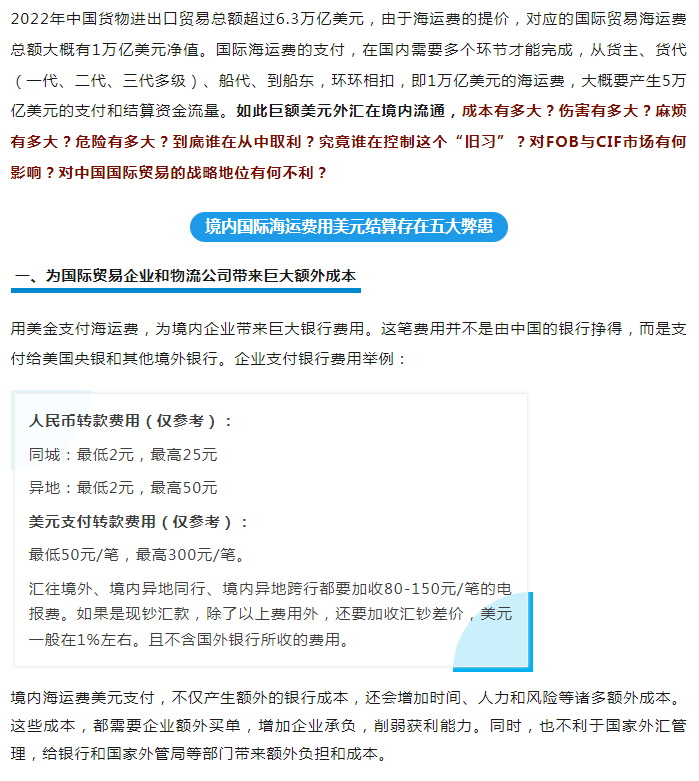 2022年中国货物进出口贸易总额超过6.3万亿美元，由于海运费的提价，对应的国际贸易海运费总额大概有1万亿美元净值。国际海运费的支付，在国内需要多个环节才能完成，从货主、货代（一代、二代、三代多级）、船代、到船东，环环相扣，即1万亿美元的海运费，大概要产生5万亿美元的支付和结算资金流量。如此巨额美元外汇在境内流通，成本有多大？伤害有多大？麻烦有多大？危险有多大？到底谁在从中取利？究竟谁在控制这个“旧习”？对FOB与CIF市场有何影响？对中国国际贸易的战略地位有何不利？

境内国际海运费用美元结算存在五大弊患

一、为国际贸易企业和物流公司带来巨大额外成本

用美金支付海运费，为境内企业带来巨大银行费用。这笔费用并不是由中国的银行挣得，而是支付给美国央银和其他境外银行。企业支付银行费用举例：

人民币转款费用（仅参考）：

同城：最低2元，最高25元

异地：最低2元，最高50元

美元支付转款费用（仅参考）：

最低50元/笔，最高300元/笔。

汇往境外、境内异地同行、境内异地跨行都要加收80-150元/笔的电报费。如果是现钞汇款，除了以上费用外，还要加收汇钞差价，美元一般在1%左右。且不含国外银行所收的费用。

境内海运费美元支付，不仅产生额外的银行成本，还会增加时间、人力和风险等诸多额外成本。这些成本，都需要企业额外买单，增加企业承负，削弱获利能力。同时，也不利于国家外汇管理，给银行和国家外管局等部门带来额外负担和成本。